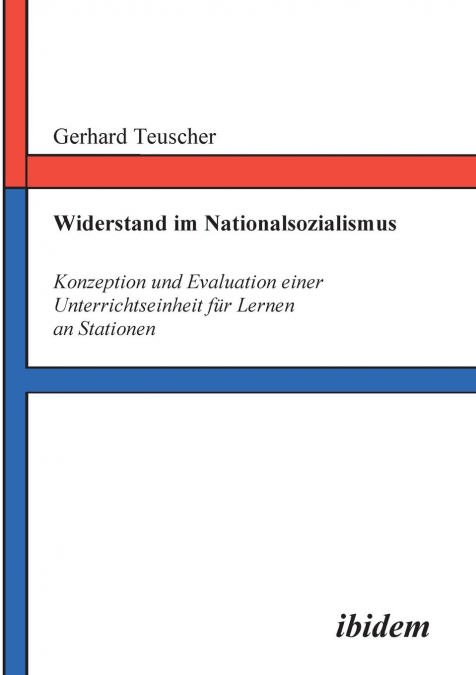 Gerhard Teuscher

Widerstand im Nationalsozialismus

Konzeption und Evaluation einer Unterrichtseinheit für Lernen an Stationen

ibidem